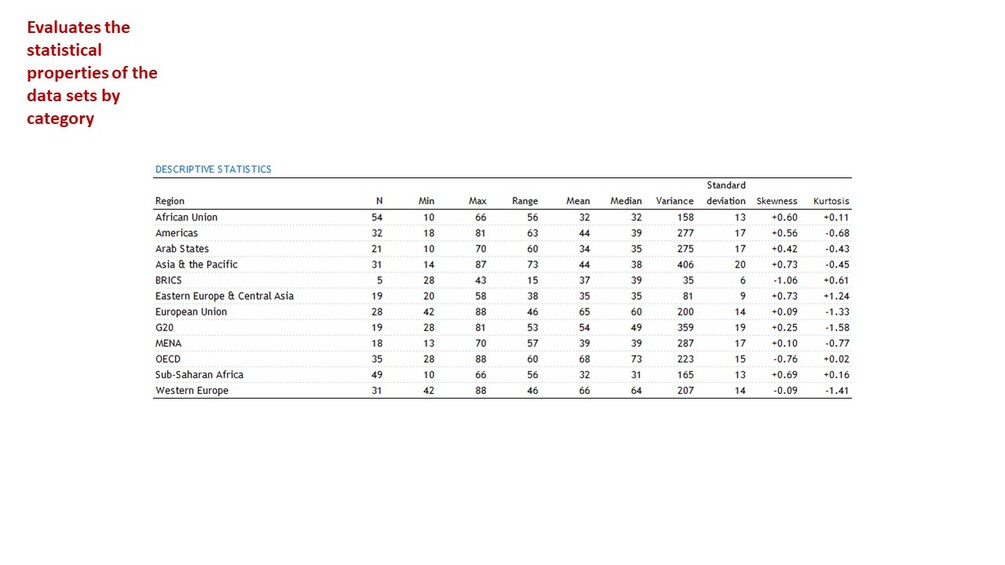 Evaluates the statistical properties of the data sets by category

DESCRIPTIVE STATISTICS

| Region | N | Min | Max | Range | Mean | Median | Variance | Standard deviation | Skewness | Kurtosis |
|---|---|---|---|---|---|---|---|---|---|---|
| African Union | 54 | 10 | 66 | 56 | 32 | 32 | 158 | 13 | +0.60 | +0.11 |
| Americas | 32 | 18 | 81 | 63 | 44 | 39 | 277 | 17 | +0.56 | -0.68 |
| Arab States | 21 | 10 | 70 | 60 | 34 | 35 | 275 | 17 | +0.42 | -0.43 |
| Asia & the Pacific | 31 | 14 | 87 | 73 | 44 | 38 | 406 | 20 | +0.73 | -0.45 |
| BRICS | 5 | 28 | 43 | 15 | 37 | 39 | 35 | 6 | -1.06 | +0.61 |
| Eastern Europe & Central Asia | 19 | 20 | 58 | 38 | 35 | 35 | 81 | 9 | +0.73 | +1.24 |
| European Union | 28 | 42 | 88 | 46 | 65 | 60 | 200 | 14 | +0.09 | -1.33 |
| G20 | 19 | 28 | 81 | 53 | 54 | 49 | 359 | 19 | +0.25 | -1.58 |
| MENA | 18 | 13 | 70 | 57 | 39 | 39 | 287 | 17 | +0.10 | -0.77 |
| OECD | 35 | 28 | 88 | 60 | 68 | 73 | 223 | 15 | -0.76 | +0.02 |
| Sub-Saharan Africa | 49 | 10 | 66 | 56 | 32 | 31 | 165 | 13 | +0.69 | +0.16 |
| Western Europe | 31 | 42 | 88 | 46 | 66 | 64 | 207 | 14 | -0.09 | -1.41 |